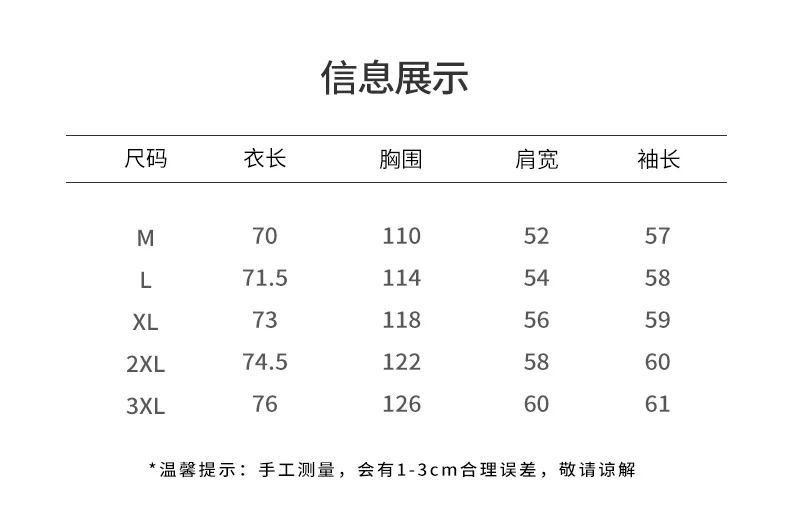 信息展示

| 尺码 | 衣长 | 胸围 | 肩宽 | 袖长 |
|---|---|---|---|---|
| M | 70 | 110 | 52 | 57 |
| L | 71.5 | 114 | 54 | 58 |
| XL | 73 | 118 | 56 | 59 |
| 2XL | 74.5 | 122 | 58 | 60 |
| 3XL | 76 | 126 | 60 | 61 |

*温馨提示：手工测量，会有1-3cm合理误差，敬请谅解